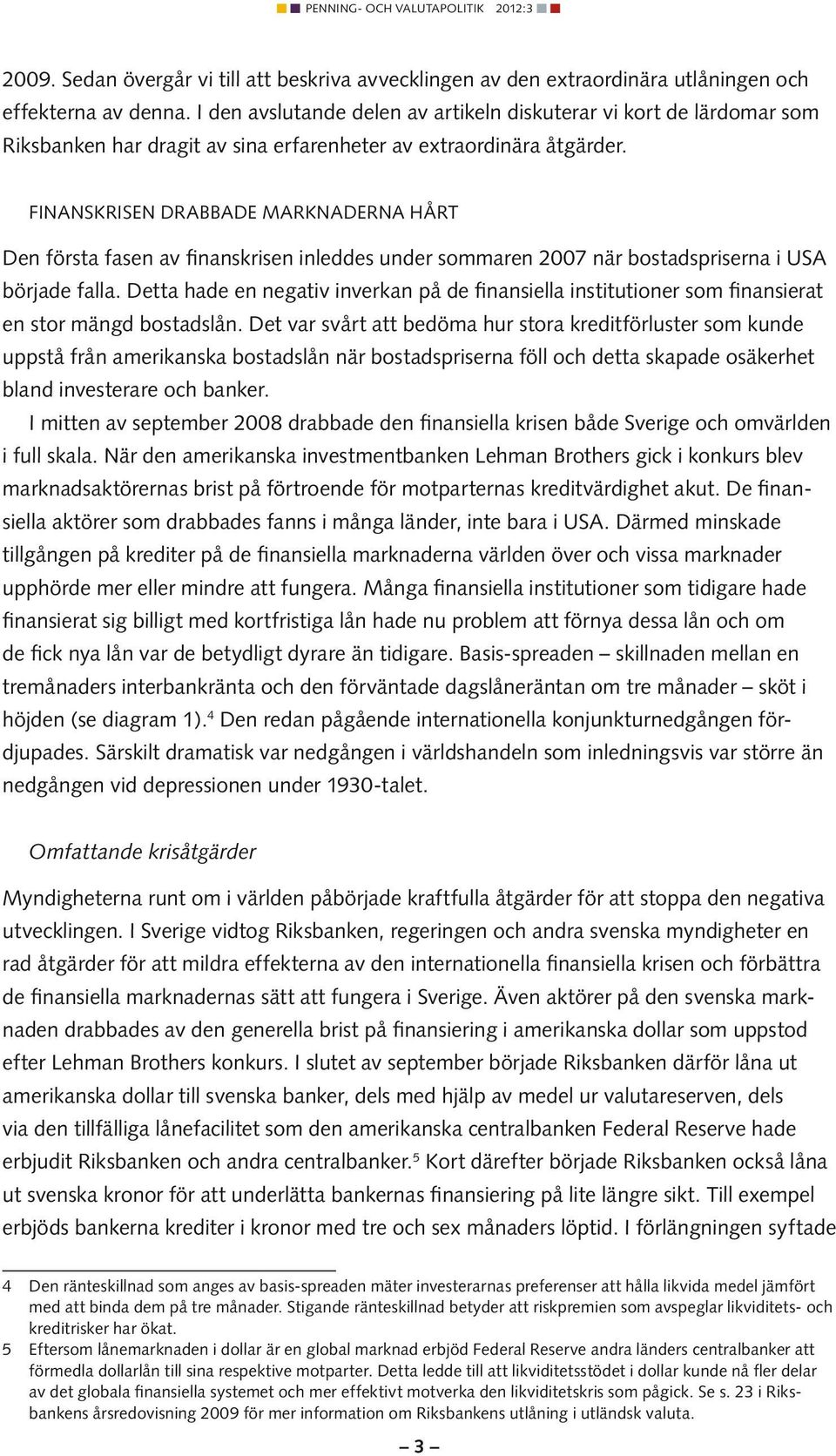 PENNING- OCH VALUTAPOLITIK 2012:3

2009. Sedan övergår vi till att beskriva avvecklingen av den extraordinära utlåningen och effekterna av denna. I den avslutande delen av artikeln diskuterar vi kort de lärdomar som Riksbanken har dragit av sina erfarenheter av extraordinära åtgärder.

FINANSKRISEN DRABBADE MARKNADERNA HÅRT

Den första fasen av finanskrisen inleddes under sommaren 2007 när bostadspriserna i USA började falla. Detta hade en negativ inverkan på de finansiella institutioner som finansierat en stor mängd bostadslån. Det var svårt att bedöma hur stora kreditförluster som kunde uppstå från amerikanska bostadslån när bostadspriserna föll och detta skapade osäkerhet bland investerare och banker.

I mitten av september 2008 drabbade den finansiella krisen både Sverige och omvärlden i full skala. När den amerikanska investmentbanken Lehman Brothers gick i konkurs blev marknadsaktörernas brist på förtroende för motparternas kreditvärdighet akut. De finansiella aktörer som drabbades fanns i många länder, inte bara i USA. Därmed minskade tillgången på krediter på de finansiella marknaderna världen över och vissa marknader upphörde mer eller mindre att fungera. Många finansiella institutioner som tidigare hade finansierat sig billigt med kortfristiga lån hade nu problem att förnya dessa lån och om de fick nya lån var de betydligt dyrare än tidigare. Basis-spreaden – skillnaden mellan en tremånaders interbankränta och den förväntade dagslåneräntan om tre månader – sköt i höjden (se diagram 1).$^4$ Den redan pågående internationella konjunkturnedgången fördjupades. Särskilt dramatisk var nedgången i världshandeln som inledningsvis var större än nedgången vid depressionen under 1930-talet.

Omfattande krisåtgärder

Myndigheterna runt om i världen påbörjade kraftfulla åtgärder för att stoppa den negativa utvecklingen. I Sverige vidtog Riksbanken, regeringen och andra svenska myndigheter en rad åtgärder för att mildra effekterna av den internationella finansiella krisen och förbättra de finansiella marknadernas sätt att fungera i Sverige. Även aktörer på den svenska marknaden drabbades av den generella brist på finansiering i amerikanska dollar som uppstod efter Lehman Brothers konkurs. I slutet av september började Riksbanken därför låna ut amerikanska dollar till svenska banker, dels med hjälp av medel ur valutareserven, dels via den tillfälliga lånefacilitet som den amerikanska centralbanken Federal Reserve hade erbjudit Riksbanken och andra centralbanker.$^5$ Kort därefter började Riksbanken också låna ut svenska kronor för att underlätta bankernas finansiering på lite längre sikt. Till exempel erbjöds bankerna krediter i kronor med tre och sex månaders löptid. I förlängningen syftade

4 Den ränteskillnad som anges av basis-spreaden mäter investerarnas preferenser att hålla likvida medel jämfört med att binda dem på tre månader. Stigande ränteskillnad betyder att riskpremien som avspeglar likviditets- och kreditrisker har ökat.

5 Eftersom lånemarknaden i dollar är en global marknad erbjöd Federal Reserve andra länders centralbanker att förmedla dollarlån till sina respektive motparter. Detta ledde till att likviditetsstödet i dollar kunde nå fler delar av det globala finansiella systemet och mer effektivt motverka den likviditetskris som pågick. Se s. 23 i Riksbankens årsredovisning 2009 för mer information om Riksbankens utlåning i utländsk valuta.

– 3 –